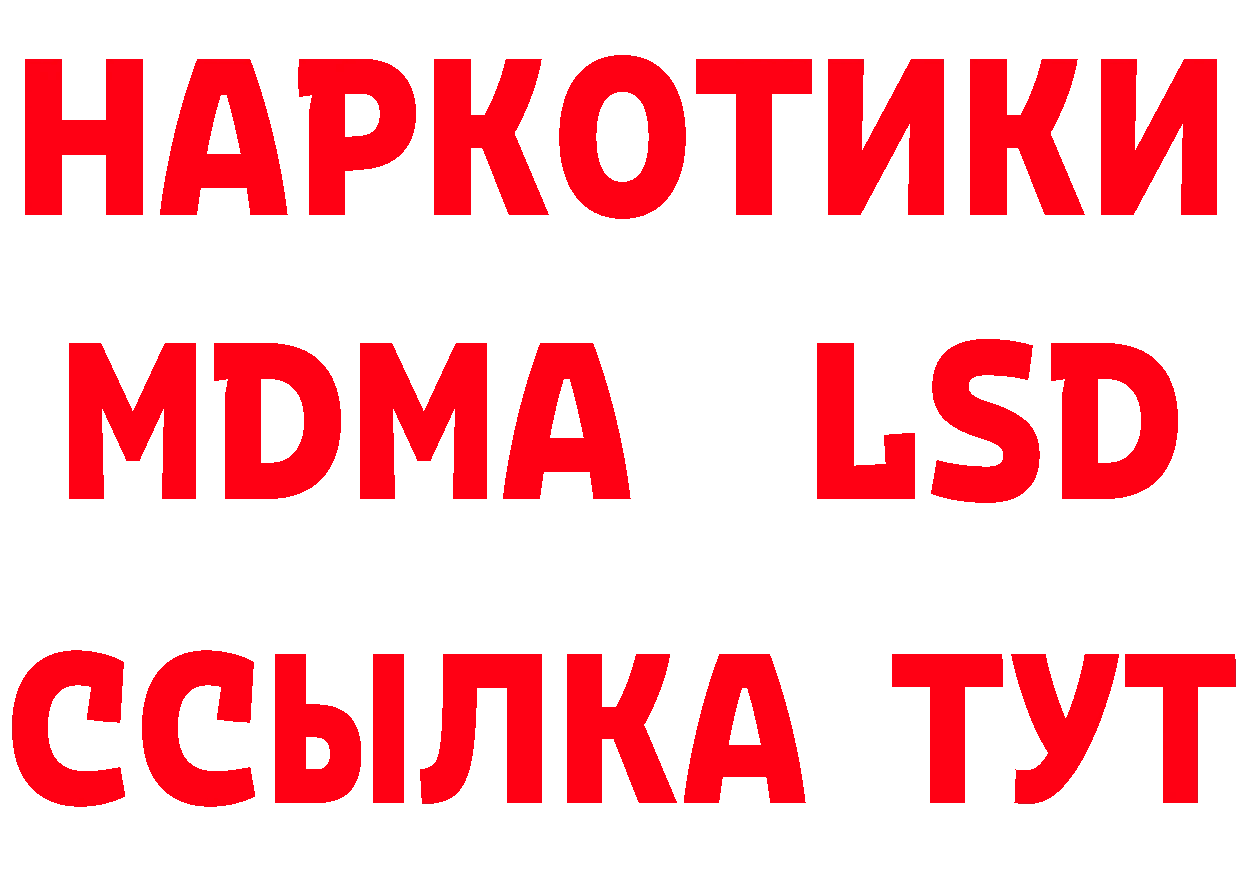 НАРКОТИКИ
MDMA LSD
ССЫЛКА ТУТ